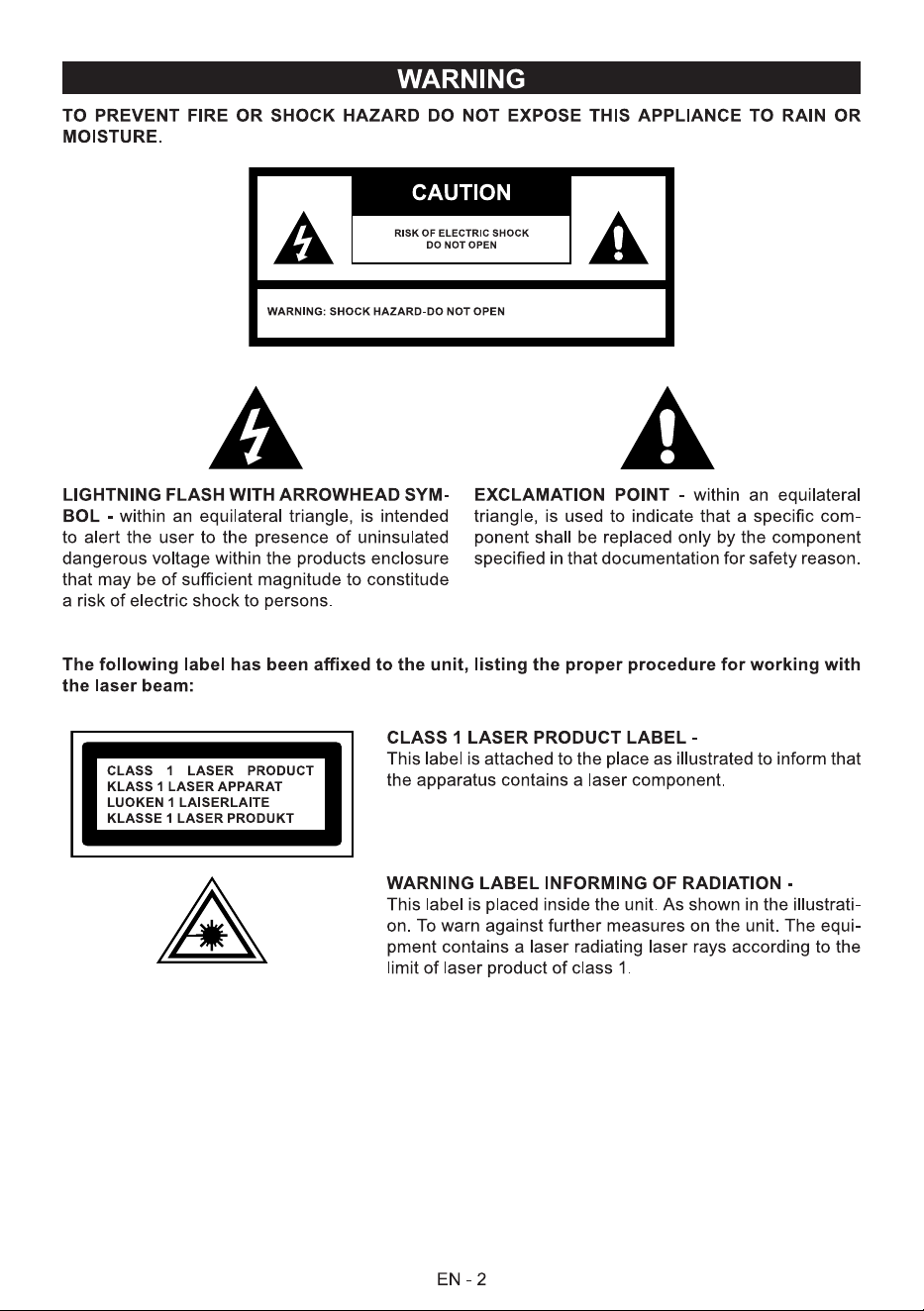 WARNING

TO PREVENT FIRE OR SHOCK HAZARD DO NOT EXPOSE THIS APPLIANCE TO RAIN OR MOISTURE.

CAUTION

RISK OF ELECTRIC SHOCK
DO NOT OPEN

WARNING: SHOCK HAZARD-DO NOT OPEN

LIGHTNING FLASH WITH ARROWHEAD SYMBOL - within an equilateral triangle, is intended to alert the user to the presence of uninsulated dangerous voltage within the products enclosure that may be of sufficient magnitude to constitude a risk of electric shock to persons.

EXCLAMATION POINT - within an equilateral triangle, is used to indicate that a specific component shall be replaced only by the component specified in that documentation for safety reason.

The following label has been affixed to the unit, listing the proper procedure for working with the laser beam:

CLASS 1 LASER PRODUCT
KLASS 1 LASER APPARAT
LUOKEN 1 LAISERLAITE
KLASSE 1 LASER PRODUKT

CLASS 1 LASER PRODUCT LABEL -
This label is attached to the place as illustrated to inform that the apparatus contains a laser component.

WARNING LABEL INFORMING OF RADIATION -
This label is placed inside the unit. As shown in the illustration. To warn against further measures on the unit. The equipment contains a laser radiating laser rays according to the limit of laser product of class 1.

EN - 2